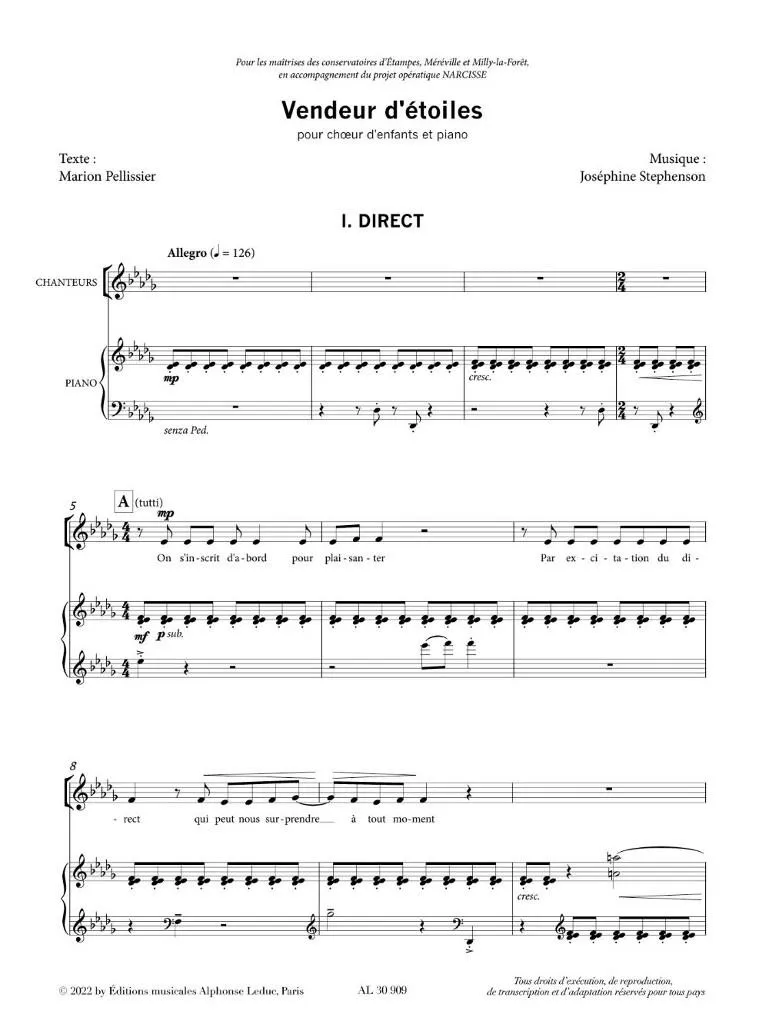 Pour les maîtrises des conservatoires d'Étampes, Méréville et Milly-la-Forêt, en accompagnement du projet opératique NARCISSE

Vendeur d'étoiles

pour chœur d'enfants et piano

Texte :
Marion Pellissier

Musique :
Joséphine Stephenson

I. DIRECT

Allegro (♩ = 126)

CHANTEURS

PIANO

mp

cresc.

senza Ped.

5

A (tutti)

On s'in-scrit d'a-bord pour plai-san-ter Par ex-ci-ta-tion du di-

mf p sub.

8

-rect qui peut nous sur-prendre à tout mo-ment

cresc.

© 2022 by Éditions musicales Alphonse Leduc, Paris

AL 30 909

Tous droits d'exécution, de reproduction, de transcription et d'adaptation réservés pour tous pays